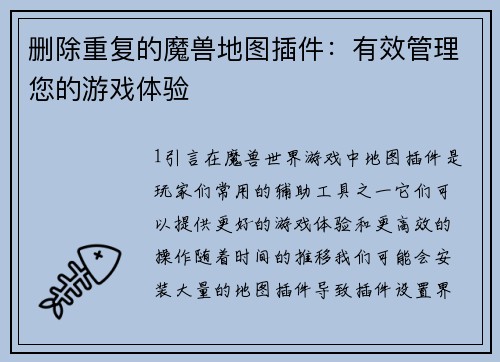 删除重复的魔兽地图插件：有效管理您的游戏体验

1引言在魔兽世界游戏中地图插件是玩家们常用的辅助工具之一它们可以提供更好的游戏体验和更高效的操作随着时间的推移我们可能会安装大量的地图插件导致插件设置界